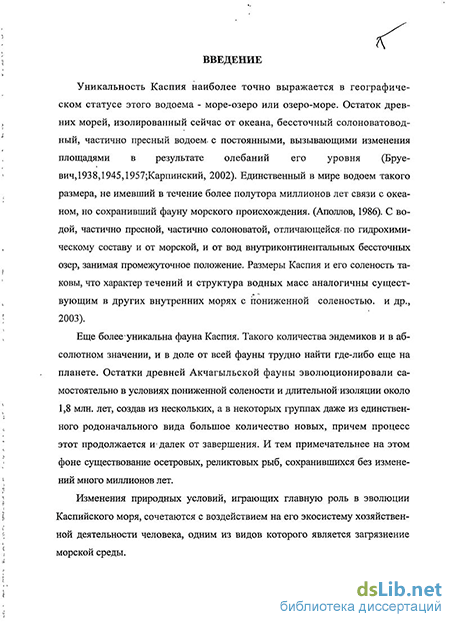 ВВЕДЕНИЕ

Уникальность Каспия наиболее точно выражается в географическом статусе этого водоема - море-озеро или озеро-море. Остаток древних морей, изолированный сейчас от океана, бессточный солоноватоводный, частично пресный водоем с постоянными, вызывающими изменения площадями в результате олебаний его уровня (Бруевич,1938,1945,1957;Карпинский, 2002). Единственный в мире водоем такого размера, не имевший в течение более полутора миллионов лет связи с океаном, но сохранивший фауну морского происхождения. (Аполлов, 1986). С водой, частично пресной, частично солоноватой, отличающейся по гидрохимическому составу и от морской, и от вод внутриконтинентальных бессточных озер, занимая промежуточное положение. Размеры Каспия и его соленость таковы, что характер течений и структура водных масс аналогичны существующим в других внутренних морях с пониженной соленостью. и др., 2003).

Еще более уникальна фауна Каспия. Такого количества эндемиков и в абсолютном значении, и в доле от всей фауны трудно найти где-либо еще на планете. Остатки древней Акчагыльской фауны эволюционировали самостоятельно в условиях пониженной солености и длительной изоляции около 1,8 млн. лет, создав из нескольких, а в некоторых группах даже из единственного родоначального вида большое количество новых, причем процесс этот продолжается и далек от завершения. И тем примечательнее на этом фоне существование осетровых, реликтовых рыб, сохранившихся без изменений много миллионов лет.

Изменения природных условий, играющих главную роль в эволюции Каспийского моря, сочетаются с воздействием на его экосистему хозяйственной деятельности человека, одним из видов которого является загрязнение морской среды.

dsLib.net
библиотека диссертаций